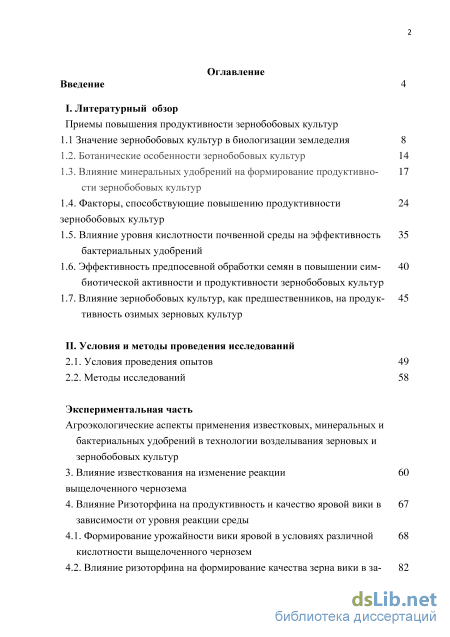 2

Оглавление

Введение 4

I. Литературный обзор

Приемы повышения продуктивности зернобобовых культур

1.1 Значение зернобобовых культур в биологизации земледелия 8

1.2. Ботанические особенности зернобобовых культур 14

1.3. Влияние минеральных удобрений на формирование продуктивности зернобобовых культур 17

1.4. Факторы, способствующие повышению продуктивности зернобобовых культур 24

1.5. Влияние уровня кислотности почвенной среды на эффективность бактериальных удобрений 35

1.6. Эффективность предпосевной обработки семян в повышении симбиотической активности и продуктивности зернобобовых культур 40

1.7. Влияние зернобобовых культур, как предшественников, на продуктивность озимых зерновых культур 45

II. Условия и методы проведения исследований

2.1. Условия проведения опытов 49

2.2. Методы исследований 58

Экспериментальная часть

Агроэкологические аспекты применения известковых, минеральных и бактериальных удобрений в технологии возделывания зерновых и зернобобовых культур

3. Влияние известкования на изменение реакции выщелоченного чернозема 60

4. Влияние Ризоторфина на продуктивность и качество яровой вики в зависимости от уровня реакции среды 67

4.1. Формирование урожайности вики яровой в условиях различной кислотности выщелоченного чернозем 68

4.2. Влияние ризоторфина на формирование качества зерна вики в за- 82

dsLib.net
библиотека диссертаций